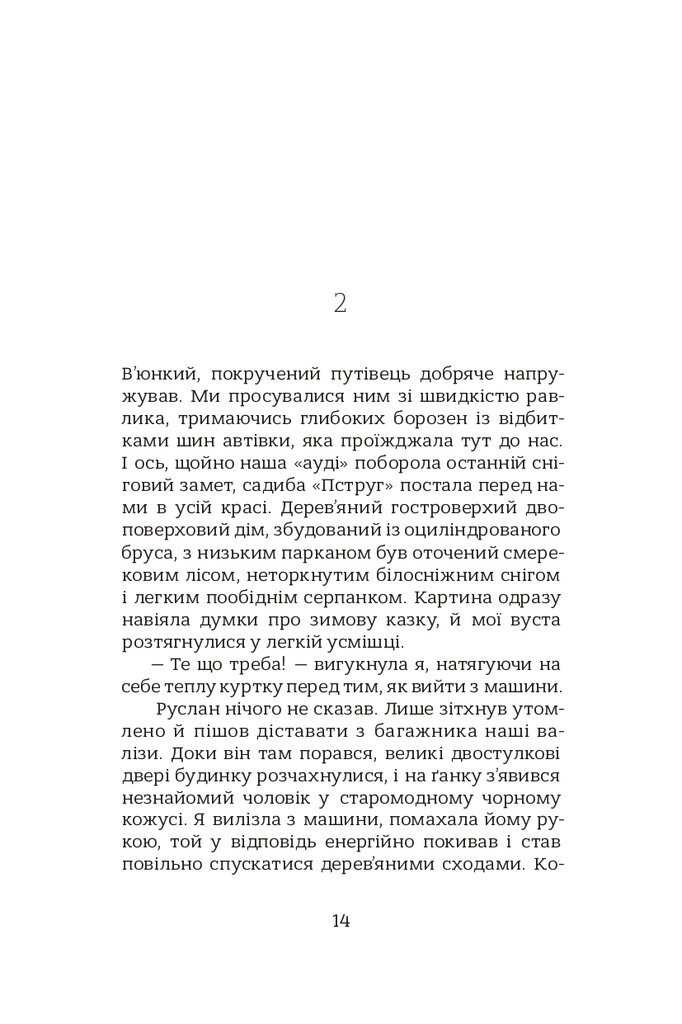 2

В'юнкий, покручений путівець добряче напружував. Ми просувалися ним зі швидкістю равлика, тримаючись глибоких борозен із відбитками шин автівки, яка проїжджала тут до нас. І ось, щойно наша «ауді» поборола останній сніговий замет, садиба «Пструг» постала перед нами в усій красі. Дерев'яний гостроверхий двоповерховий дім, збудований із оциліндрованого бруса, з низьким парканом був оточений смерековим лісом, неторкнутим білосніжним снігом і легким пообіднім серпанком. Картина одразу навіяла думки про зимову казку, й мої вуста розтягнулися у легкій усмішці.

— Те що треба! — вигукнула я, натягуючи на себе теплу куртку перед тим, як вийти з машини.

Руслан нічого не сказав. Лише зітхнув утомлено й пішов діставати з багажника наші валізи. Доки він там порався, великі двостулкові двері будинку розчахнулися, і на ґанку з'явився незнайомий чоловік у старомодному чорному кожусі. Я вилізла з машини, помахала йому рукою, той у відповідь енергійно покивав і став повільно спускатися дерев'яними сходами. Ко-

14